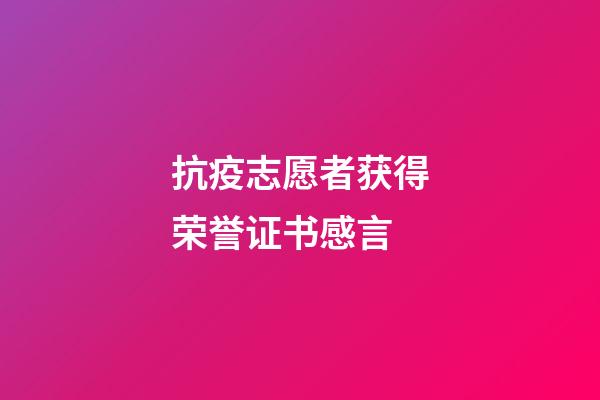 抗疫志愿者获得荣誉证书感言